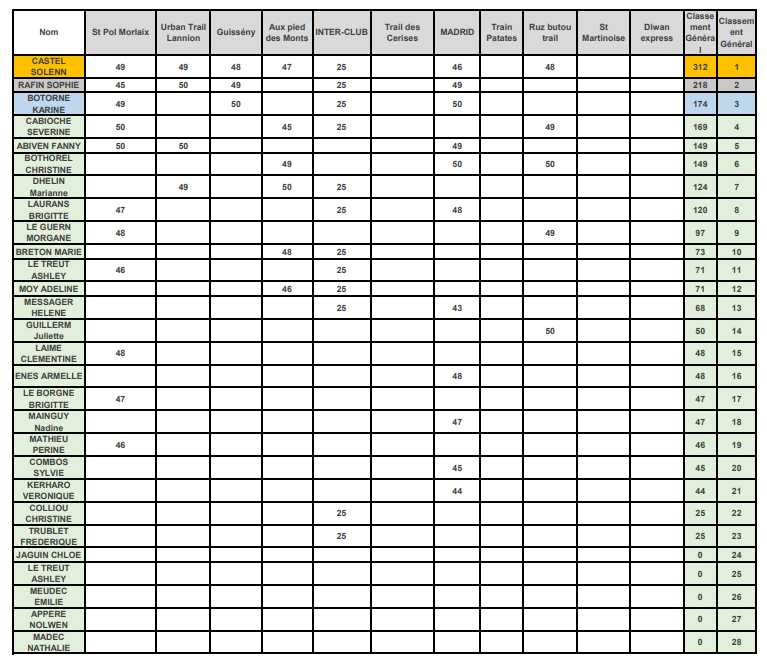 | Nom | St Pol Morlaix | Urban Trail Lannion | Guissény | Aux pied des Monts | INTER-CLUB | Trail des Cerises | MADRID | Train Patates | Ruz butou trail | St Martinoise | Diwan express | Classement Général | Classement Général |
|---|---|---|---|---|---|---|---|---|---|---|---|---|---|
| CASTEL SOLENN | 49 | 49 | 48 | 47 | 25 | | 46 | | 48 | | | 312 | 1 |
| RAFIN SOPHIE | 45 | 50 | 49 | | 25 | | 49 | | | | | 218 | 2 |
| BOTORNE KARINE | 49 | | 50 | | 25 | | 50 | | | | | 174 | 3 |
| CABIOCHE SEVERINE | 50 | | | 45 | 25 | | | | 49 | | | 169 | 4 |
| ABIVEN FANNY | 50 | 50 | | | | | 49 | | | | | 149 | 5 |
| BOTHOREL CHRISTINE | | | | 49 | | | 50 | | 50 | | | 149 | 6 |
| DHELIN Marianne | | 49 | | 50 | 25 | | | | | | | 124 | 7 |
| LAURANS BRIGITTE | 47 | | | | 25 | | 48 | | | | | 120 | 8 |
| LE GUERN MORGANE | 48 | | | | | | | | 49 | | | 97 | 9 |
| BRETON MARIE | | | | 48 | 25 | | | | | | | 73 | 10 |
| LE TREUT ASHLEY | 46 | | | | 25 | | | | | | | 71 | 11 |
| MOY ADELINE | | | | 46 | 25 | | | | | | | 71 | 12 |
| MESSAGER HELENE | | | | | 25 | | 43 | | | | | 68 | 13 |
| GUILLERM Juliette | | | | | | | | | 50 | | | 50 | 14 |
| LAIME CLEMENTINE | 48 | | | | | | | | | | | 48 | 15 |
| ENES ARMELLE | | | | | | | 48 | | | | | 48 | 16 |
| LE BORGNE BRIGITTE | 47 | | | | | | | | | | | 47 | 17 |
| MAINGUY Nadine | | | | | | | 47 | | | | | 47 | 18 |
| MATHIEU PERINE | 46 | | | | | | | | | | | 46 | 19 |
| COMBOS SYLVIE | | | | | | | 45 | | | | | 45 | 20 |
| KERHARO VERONIQUE | | | | | | | 44 | | | | | 44 | 21 |
| COLLIOU CHRISTINE | | | | | 25 | | | | | | | 25 | 22 |
| TRUBLET FREDERIQUE | | | | | 25 | | | | | | | 25 | 23 |
| JAGUIN CHLOE | | | | | | | | | | | | 0 | 24 |
| LE TREUT ASHLEY | | | | | | | | | | | | 0 | 25 |
| MEUDEC EMILIE | | | | | | | | | | | | 0 | 26 |
| APPERE NOLWEN | | | | | | | | | | | | 0 | 27 |
| MADEC NATHALIE | | | | | | | | | | | | 0 | 28 |